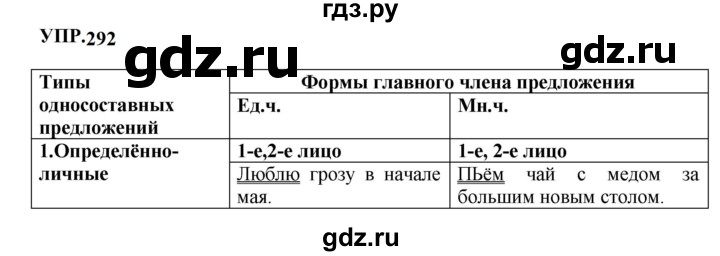 гдз.ру

УПР.292

gdz.ru

gdz.ru

| Типы односоставных предложений | Формы главного члена предложения | |
|---|---|---|
| | Ед.ч. | Мн.ч. |
| 1.Определённо-личные | 1-е,2-е лицо | 1-е, 2-е лицо |
| | Люблю грозу в начале мая. | ПЬём чай с медом за большим новым столом. |

gdz.ru